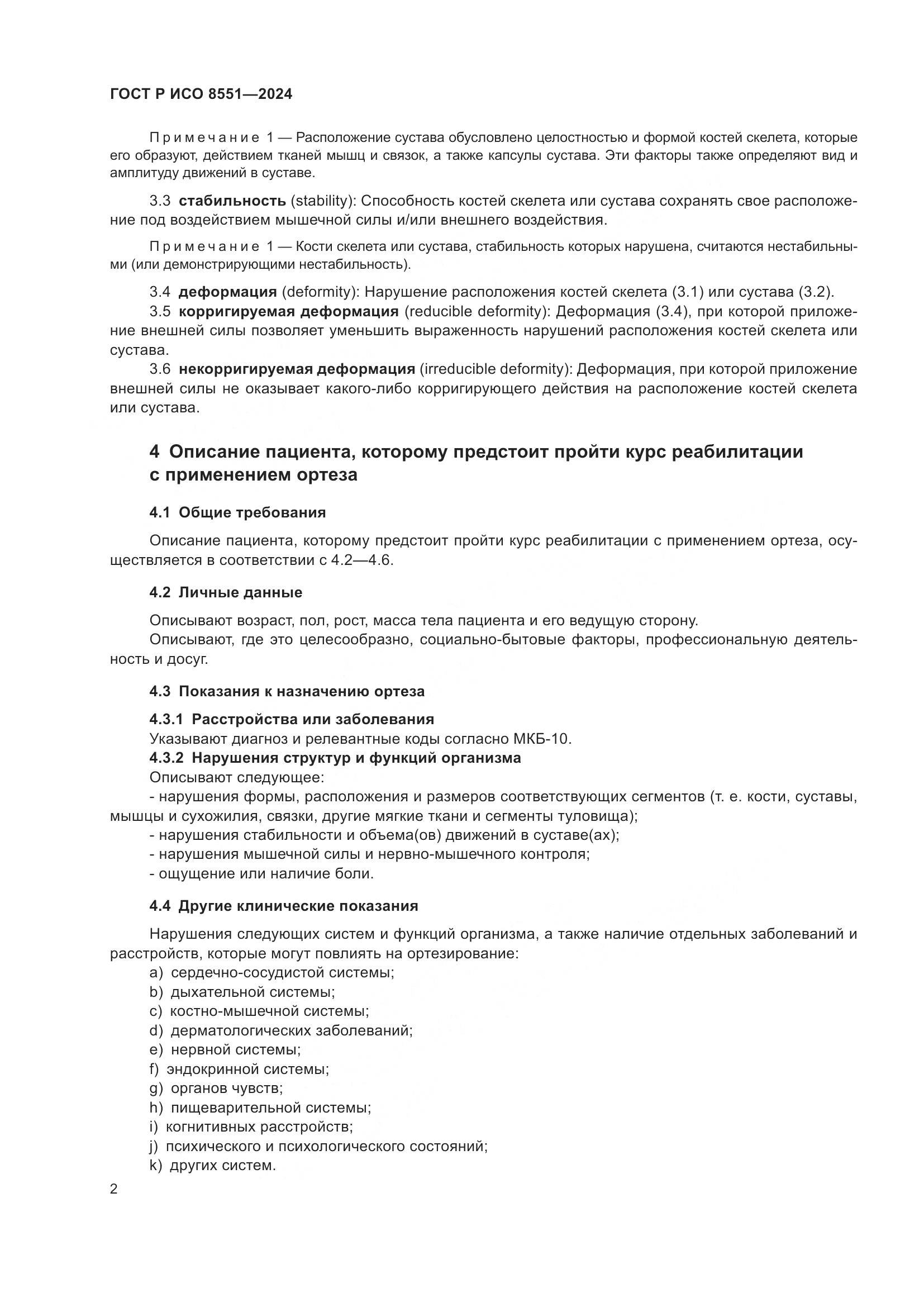 ГОСТ Р ИСО 8551—2024

Примечание 1 — Расположение сустава обусловлено целостностью и формой костей скелета, которые его образуют, действием тканей мышц и связок, а также капсулы сустава. Эти факторы также определяют вид и амплитуду движений в суставе.

3.3 стабильность (stability): Способность костей скелета или сустава сохранять свое расположение под воздействием мышечной силы и/или внешнего воздействия.

Примечание 1 — Кости скелета или сустава, стабильность которых нарушена, считаются нестабильными (или демонстрирующими нестабильность).

3.4 деформация (deformity): Нарушение расположения костей скелета (3.1) или сустава (3.2).
3.5 корригируемая деформация (reducible deformity): Деформация (3.4), при которой приложение внешней силы позволяет уменьшить выраженность нарушений расположения костей скелета или сустава.
3.6 некорригируемая деформация (irreducible deformity): Деформация, при которой приложение внешней силы не оказывает какого-либо корригирующего действия на расположение костей скелета или сустава.

4 Описание пациента, которому предстоит пройти курс реабилитации с применением ортеза

4.1 Общие требования

Описание пациента, которому предстоит пройти курс реабилитации с применением ортеза, осуществляется в соответствии с 4.2—4.6.

4.2 Личные данные

Описывают возраст, пол, рост, масса тела пациента и его ведущую сторону.
Описывают, где это целесообразно, социально-бытовые факторы, профессиональную деятельность и досуг.

4.3 Показания к назначению ортеза

4.3.1 Расстройства или заболевания
Указывают диагноз и релевантные коды согласно МКБ-10.
4.3.2 Нарушения структур и функций организма
Описывают следующее:
- нарушения формы, расположения и размеров соответствующих сегментов (т. е. кости, суставы, мышцы и сухожилия, связки, другие мягкие ткани и сегменты туловища);
- нарушения стабильности и объема(ов) движений в суставе(ах);
- нарушения мышечной силы и нервно-мышечного контроля;
- ощущение или наличие боли.

4.4 Другие клинические показания

Нарушения следующих систем и функций организма, а также наличие отдельных заболеваний и расстройств, которые могут повлиять на ортезирование:
a) сердечно-сосудистой системы;
b) дыхательной системы;
c) костно-мышечной системы;
d) дерматологических заболеваний;
e) нервной системы;
f) эндокринной системы;
g) органов чувств;
h) пищеварительной системы;
i) когнитивных расстройств;
j) психического и психологического состояний;
k) других систем.

2